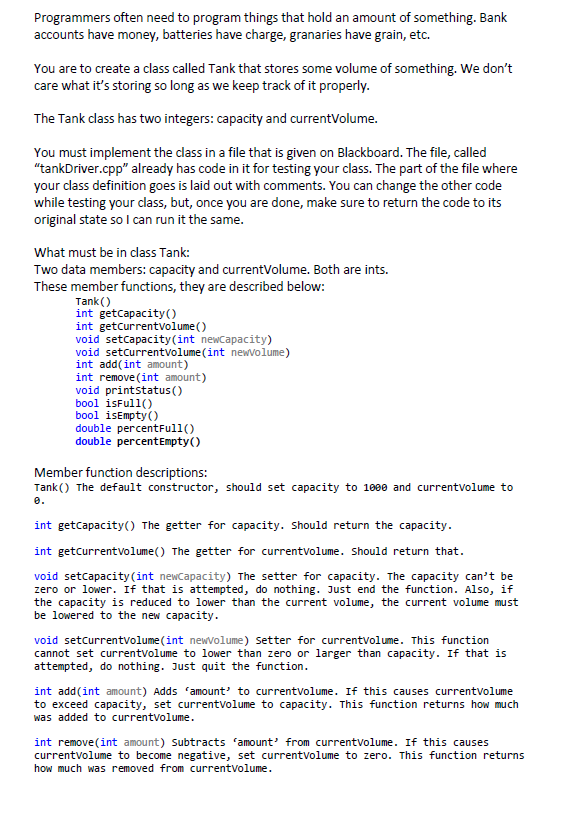 Programmers often need to program things that hold an amount of something. Bank accounts have money, batteries have charge, granaries have grain, etc.

You are to create a class called Tank that stores some volume of something. We don't care what it's storing so long as we keep track of it properly.

The Tank class has two integers: capacity and currentVolume.

You must implement the class in a file that is given on Blackboard. The file, called "tankDriver.cpp" already has code in it for testing your class. The part of the file where your class definition goes is laid out with comments. You can change the other code while testing your class, but, once you are done, make sure to return the code to its original state so I can run it the same.

What must be in class Tank:
Two data members: capacity and currentVolume. Both are ints.
These member functions, they are described below:
Tank()
int getCapacity()
int getCurrentVolume()
void setCapacity(int newCapacity)
void setCurrentVolume(int newVolume)
int add(int amount)
int remove(int amount)
void printStatus()
bool isFull()
bool isEmpty()
double percentFull()
double percentEmpty()

Member function descriptions:
Tank() The default constructor, should set capacity to 1000 and currentVolume to 0.

int getCapacity() The getter for capacity. Should return the capacity.

int getCurrentVolume() The getter for currentVolume. Should return that.

void setCapacity(int newCapacity) The setter for capacity. The capacity can't be zero or lower. If that is attempted, do nothing. Just end the function. Also, if the capacity is reduced to lower than the current volume, the current volume must be lowered to the new capacity.

void setCurrentVolume(int newVolume) Setter for currentVolume. This function cannot set currentVolume to lower than zero or larger than capacity. If that is attempted, do nothing. Just quit the function.

int add(int amount) Adds 'amount' to currentVolume. If this causes currentVolume to exceed capacity, set currentVolume to capacity. This function returns how much was added to currentVolume.

int remove(int amount) Subtracts 'amount' from currentVolume. If this causes currentVolume to become negative, set currentVolume to zero. This function returns how much was removed from currentVolume.